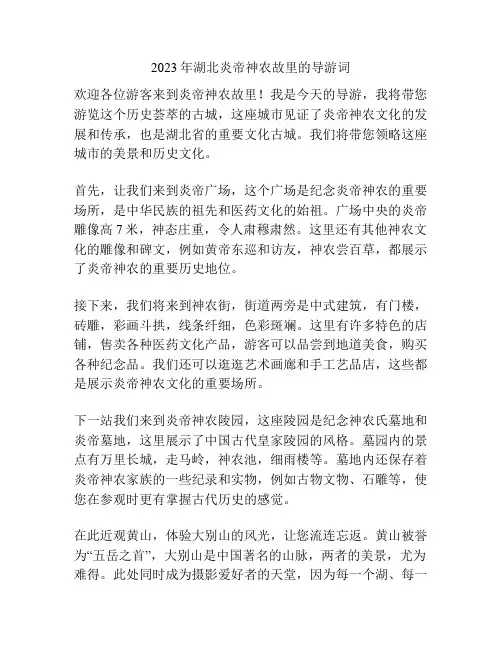 2023 年湖北炎帝神农故里的导游词

欢迎各位游客来到炎帝神农故里！我是今天的导游，我将带您游览这个历史荟萃的古城，这座城市见证了炎帝神农文化的发展和传承，也是湖北省的重要文化古城。我们将带您领略这座城市的美景和历史文化。

首先，让我们来到炎帝广场，这个广场是纪念炎帝神农的重要场所，是中华民族的祖先和医药文化的始祖。广场中央的炎帝雕像高 7 米，神态庄重，令人肃穆肃然。这里还有其他神农文化的雕像和碑文，例如黄帝东巡和访友，神农尝百草，都展示了炎帝神农的重要历史地位。

接下来，我们将来到神农街，街道两旁是中式建筑，有门楼，砖雕，彩画斗拱，线条纤细，色彩斑斓。这里有许多特色的店铺，售卖各种医药文化产品，游客可以品尝到地道美食，购买各种纪念品。我们还可以逛逛艺术画廊和手工艺品店，这些都是展示炎帝神农文化的重要场所。

下一站我们来到炎帝神农陵园，这座陵园是纪念神农氏墓地和炎帝墓地，这里展示了中国古代皇家陵园的风格。墓园内的景点有万里长城，走马岭，神农池，细雨楼等。墓地内还保存着炎帝神农家族的一些纪录和实物，例如古物文物、石雕等，使您在参观时更有掌握古代历史的感觉。

在此近观黄山，体验大别山的风光，让您流连忘返。黄山被誉为“五岳之首”，大别山是中国著名的山脉，两者的美景，尤为难得。此处同时成为摄影爱好者的天堂，因为每一个湖、每一